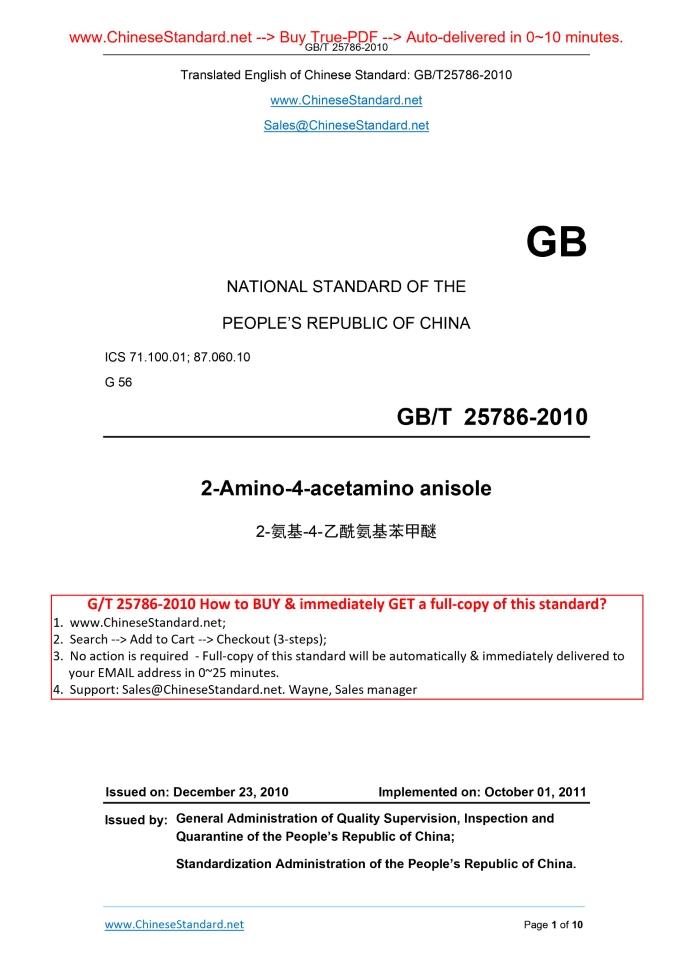 www.ChineseStandard.net --> Buy True-PDF --> Auto-delivered in 0~10 minutes.
GB/T 25786-2010

Translated English of Chinese Standard: GB/T25786-2010

www.ChineseStandard.net

Sales@ChineseStandard.net

GB

NATIONAL STANDARD OF THE

PEOPLE'S REPUBLIC OF CHINA

ICS 71.100.01; 87.060.10

G 56

GB/T 25786-2010

2-Amino-4-acetamino anisole

2-氨基-4-乙酰氨基苯甲醚

G/T 25786-2010 How to BUY & immediately GET a full-copy of this standard?

1. www.ChineseStandard.net;
2. Search --> Add to Cart --> Checkout (3-steps);
3. No action is required - Full-copy of this standard will be automatically & immediately delivered to your EMAIL address in 0~25 minutes.
4. Support: Sales@ChineseStandard.net. Wayne, Sales manager

Issued on: December 23, 2010 Implemented on: October 01, 2011

Issued by: General Administration of Quality Supervision, Inspection and Quarantine of the People's Republic of China;

Standardization Administration of the People's Republic of China.

www.ChineseStandard.net Page 1 of 10